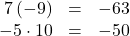 $7(-9) = -63$
$-5 \cdot 10 = -50$